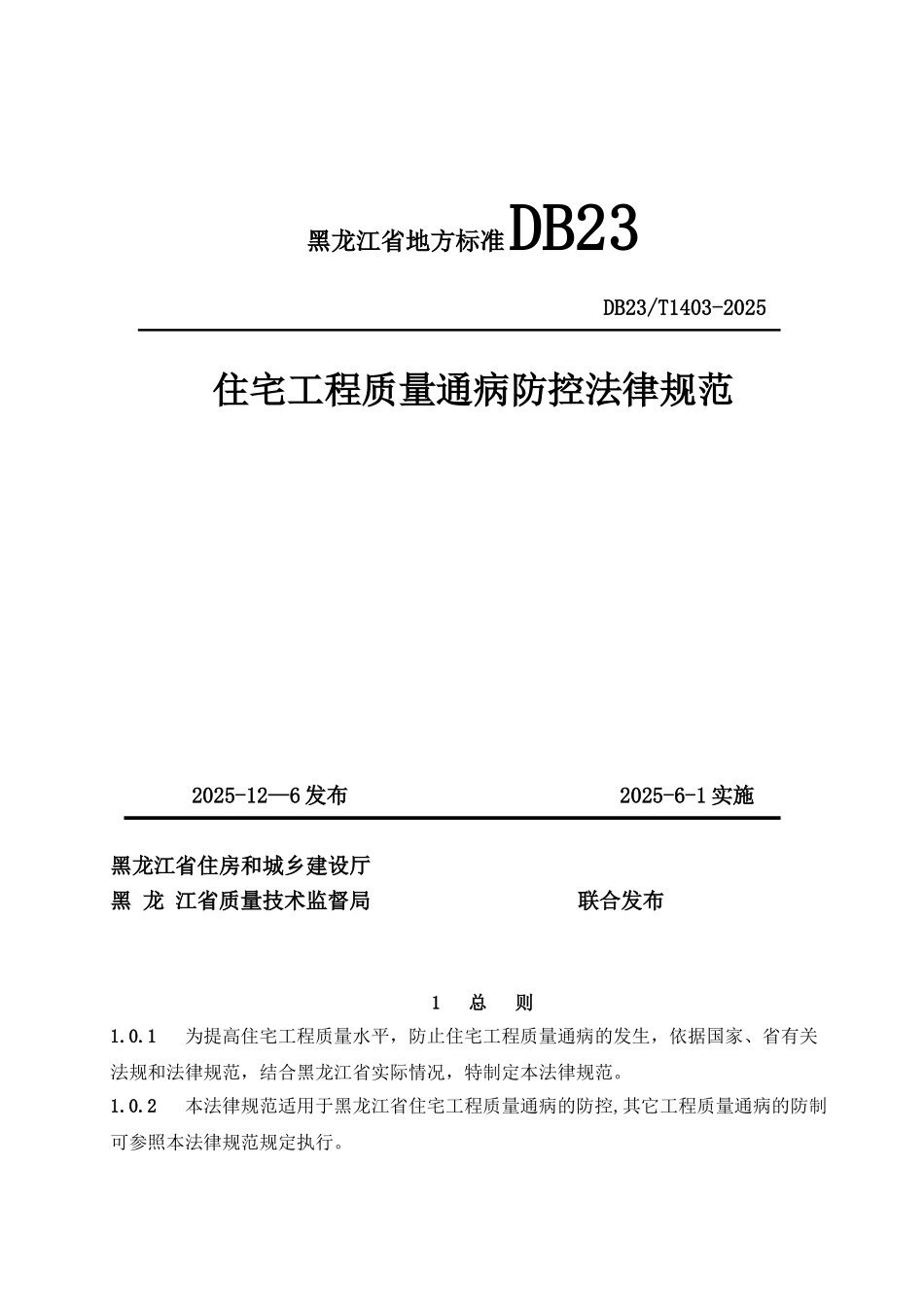 黑龙江省地方标准DB23

DB23/T1403-2025

住宅工程质量通病防控法律规范

2025-12—6发布

2025-6-1实施

黑龙江省住房和城乡建设厅
黑 龙 江省质量技术监督局

联合发布

1 总 则

1.0.1 为提高住宅工程质量水平，防止住宅工程质量通病的发生，依据国家、省有关法规和法律规范，结合黑龙江省实际情况，特制定本法律规范。

1.0.2 本法律规范适用于黑龙江省住宅工程质量通病的防控,其它工程质量通病的防制可参照本法律规范规定执行。